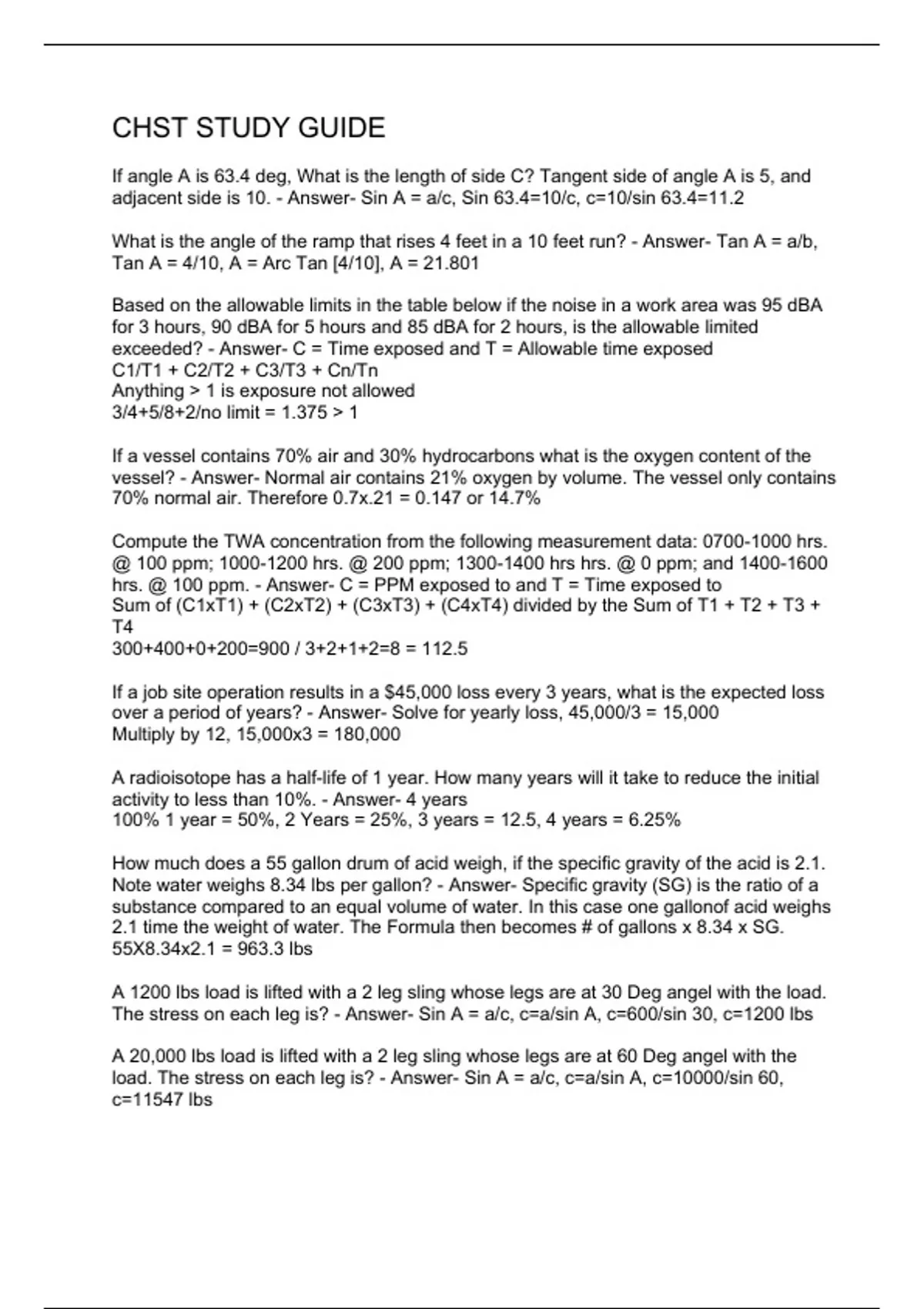 CHST STUDY GUIDE

If angle A is 63.4 deg, What is the length of side C? Tangent side of angle A is 5, and adjacent side is 10. - Answer- Sin A = a/c, Sin 63.4=10/c, c=10/sin 63.4=11.2

What is the angle of the ramp that rises 4 feet in a 10 feet run? - Answer- Tan A = a/b, Tan A = 4/10, A = Arc Tan [4/10], A = 21.801

Based on the allowable limits in the table below if the noise in a work area was 95 dBA for 3 hours, 90 dBA for 5 hours and 85 dBA for 2 hours, is the allowable limited exceeded? - Answer- C = Time exposed and T = Allowable time exposed
C1/T1 + C2/T2 + C3/T3 + Cn/Tn
Anything > 1 is exposure not allowed
3/4+5/8+2/no limit = 1.375 > 1

If a vessel contains 70% air and 30% hydrocarbons what is the oxygen content of the vessel? - Answer- Normal air contains 21% oxygen by volume. The vessel only contains 70% normal air. Therefore 0.7x.21 = 0.147 or 14.7%

Compute the TWA concentration from the following measurement data: 0700-1000 hrs. @ 100 ppm; 1000-1200 hrs. @ 200 ppm; 1300-1400 hrs hrs. @ 0 ppm; and 1400-1600 hrs. @ 100 ppm. - Answer- C = PPM exposed to and T = Time exposed to
Sum of (C1xT1) + (C2xT2) + (C3xT3) + (C4xT4) divided by the Sum of T1 + T2 + T3 + T4
300+400+0+200=900 / 3+2+1+2=8 = 112.5

If a job site operation results in a $45,000 loss every 3 years, what is the expected loss over a period of years? - Answer- Solve for yearly loss, 45,000/3 = 15,000
Multiply by 12, 15,000x3 = 180,000

A radioisotope has a half-life of 1 year. How many years will it take to reduce the initial activity to less than 10%. - Answer- 4 years
100% 1 year = 50%, 2 Years = 25%, 3 years = 12.5, 4 years = 6.25%

How much does a 55 gallon drum of acid weigh, if the specific gravity of the acid is 2.1. Note water weighs 8.34 lbs per gallon? - Answer- Specific gravity (SG) is the ratio of a substance compared to an equal volume of water. In this case one gallonof acid weighs 2.1 time the weight of water. The Formula then becomes # of gallons x 8.34 x SG.
55X8.34x2.1 = 963.3 lbs

A 1200 lbs load is lifted with a 2 leg sling whose legs are at 30 Deg angel with the load. The stress on each leg is? - Answer- Sin A = a/c, c=a/sin A, c=600/sin 30, c=1200 lbs

A 20,000 lbs load is lifted with a 2 leg sling whose legs are at 60 Deg angel with the load. The stress on each leg is? - Answer- Sin A = a/c, c=a/sin A, c=10000/sin 60, c=11547 lbs